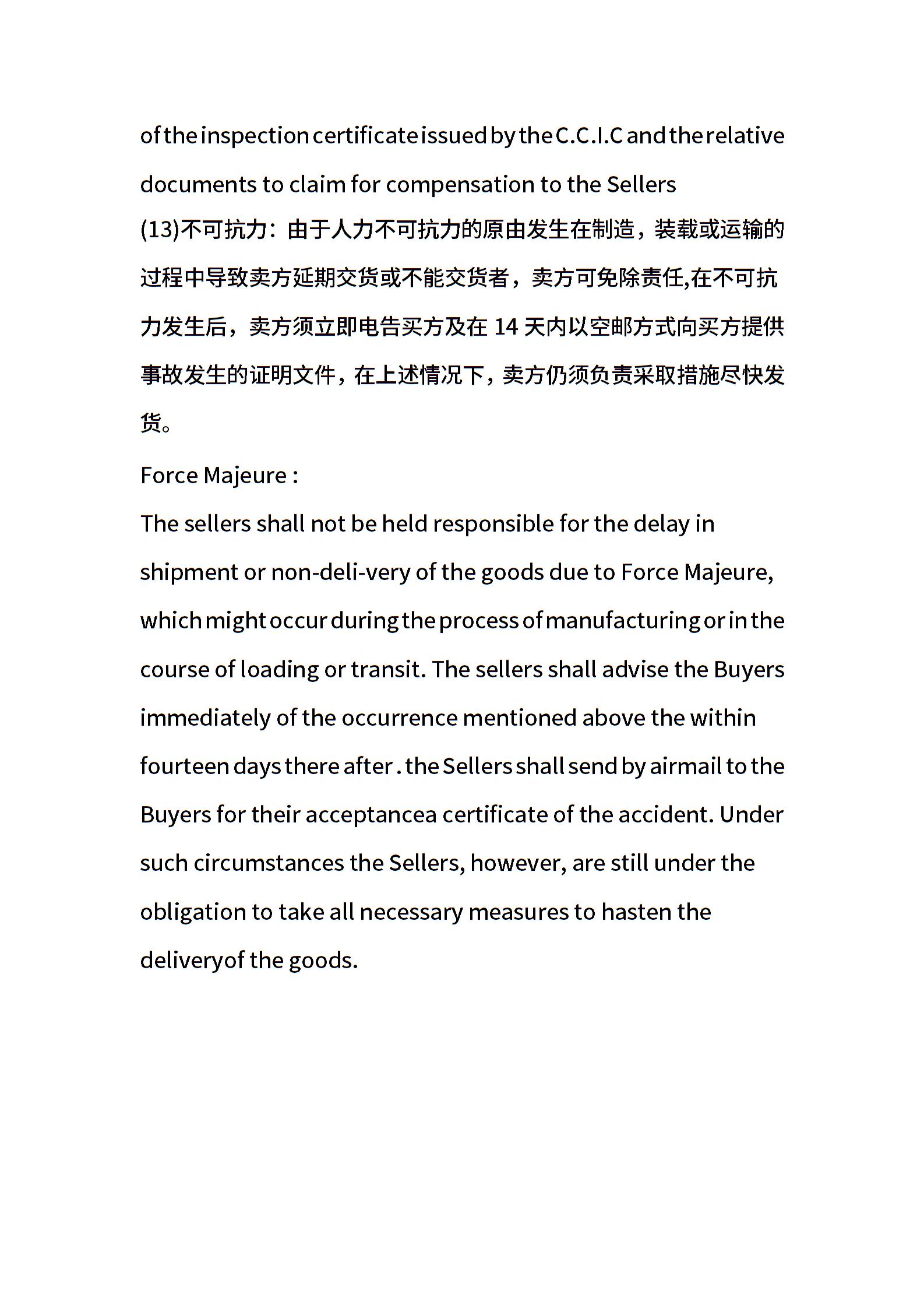 of the inspection certificate issued by the C.C.I.C and the relative documents to claim for compensation to the Sellers
(13)不可抗力：由于人力不可抗力的原由发生在制造，装载或运输的过程中导致卖方延期交货或不能交货者，卖方可免除责任,在不可抗力发生后，卖方须立即电告买方及在 14 天内以空邮方式向买方提供事故发生的证明文件，在上述情况下，卖方仍须负责采取措施尽快发货。

Force Majeure :
The sellers shall not be held responsible for the delay in shipment or non-deli-very of the goods due to Force Majeure, which might occur during the process of manufacturing or in the course of loading or transit. The sellers shall advise the Buyers immediately of the occurrence mentioned above the within fourteen days there after . the Sellers shall send by airmail to the Buyers for their acceptancea certificate of the accident. Under such circumstances the Sellers, however, are still under the obligation to take all necessary measures to hasten the deliveryof the goods.